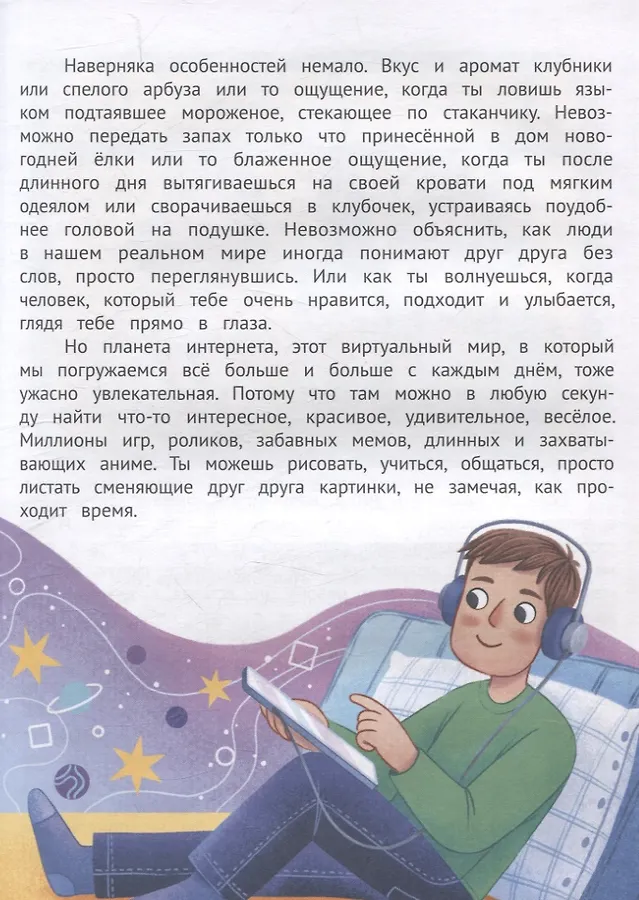 Наверняка особенностей немало. Вкус и аромат клубники или спелого арбуза или то ощущение, когда ты ловишь языком подтаявшее мороженое, стекающее по стаканчику. Невозможно передать запах только что принесённой в дом новогодней ёлки или то блаженное ощущение, когда ты после длинного дня вытягиваешься на своей кровати под мягким одеялом или сворачиваешься в клубочек, устраиваясь поудобнее головой на подушке. Невозможно объяснить, как люди в нашем реальном мире иногда понимают друг друга без слов, просто переглянувшись. Или как ты волнуешься, когда человек, который тебе очень нравится, подходит и улыбается, глядя тебе прямо в глаза.

Но планета интернета, этот виртуальный мир, в который мы погружаемся всё больше и больше с каждым днём, тоже ужасно увлекательная. Потому что там можно в любую секунду найти что-то интересное, красивое, удивительное, весёлое. Миллионы игр, роликов, забавных мемов, длинных и захватывающих аниме. Ты можешь рисовать, учиться, общаться, просто листать сменяющие друг друга картинки, не замечая, как проходит время.